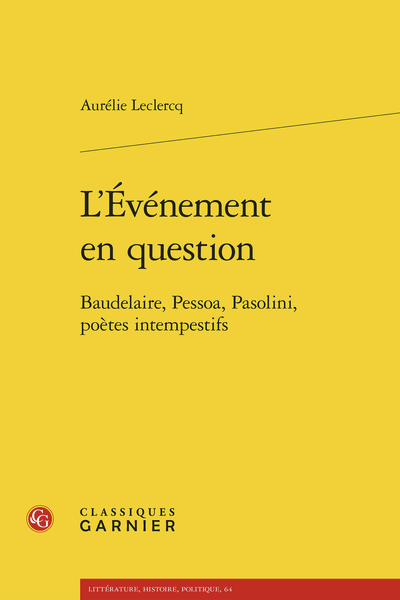 Aurélie Leclercq

L'Événement en question

Baudelaire, Pessoa, Pasolini, poètes intempestifs

CG

CLASSIQUES
GARNIER

LITTÉRATURE, HISTOIRE, POLITIQUE, 64